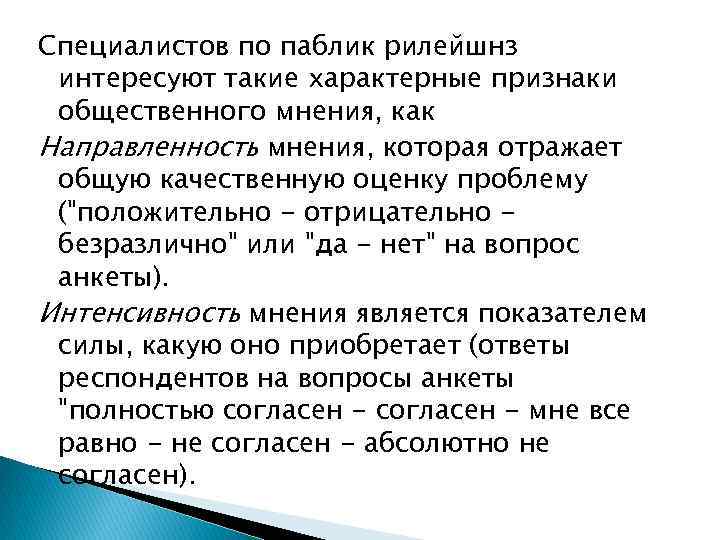 Специалистов по паблик рилейшнз интересуют такие характерные признаки общественного мнения, как

Направленность мнения, которая отражает общую качественную оценку проблему ("положительно - отрицательно - безразлично" или "да - нет" на вопрос анкеты).

Интенсивность мнения является показателем силы, какую оно приобретает (ответы респондентов на вопросы анкеты "полностью согласен - согласен - мне все равно - не согласен - абсолютно не согласен).